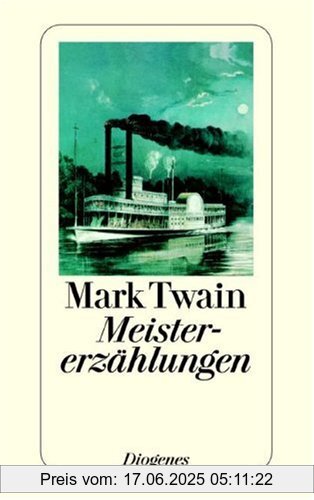 Mark Twain
Meistererzählungen

Diogenes

Preis vom: 17.06.2025 05:11:22